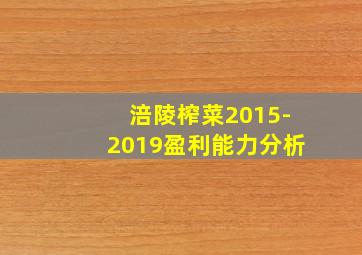 涪陵榨菜2015-2019盈利能力分析